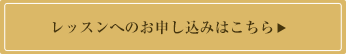 レッスンへのお申し込みはこちら▶